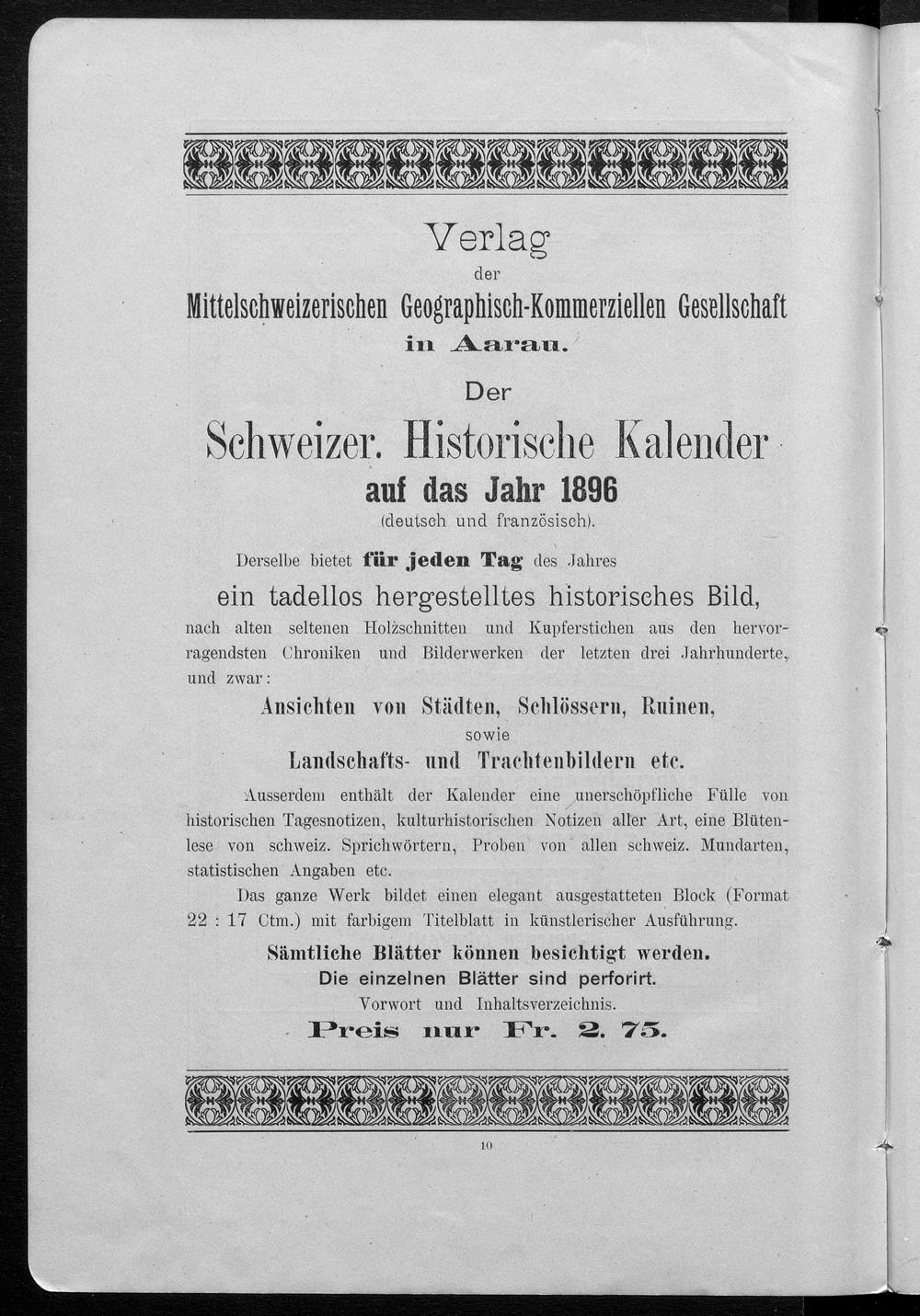 Verlag
der
Mittelschweizerischen Geographisch-Kommerziellen Gesellschaft
in Aarau.

Der
Schweizer. Historische Kalender
auf das Jahr 1896
(deutsch und französisch).

Derselbe bietet für jeden Tag des Jahres
ein tadellos hergestelltes historisches Bild,
nach alten seltenen Holzschnitten und Kupferstichen aus den hervorragendsten Chroniken und Bilderwerken der letzten drei Jahrhunderte, und zwar:
Ansichten von Städten, Schlössern, Ruinen,
sowie
Landschafts- und Trachtenbildern etc.

Ausserdem enthält der Kalender eine unerschöpfliche Fülle von historischen Tagesnotizen, kulturhistorischen Notizen aller Art, eine Blütenlese von schweiz. Sprichwörtern, Proben von allen schweiz. Mundarten, statistischen Angaben etc.

Das ganze Werk bildet einen elegant ausgestatteten Block (Format 22 : 17 Ctm.) mit farbigem Titelblatt in künstlerischer Ausführung.

Sämtliche Blätter können besichtigt werden.
Die einzelnen Blätter sind perforirt.
Vorwort und Inhaltsverzeichnis.
Preis nur Fr. 2. 75.

10